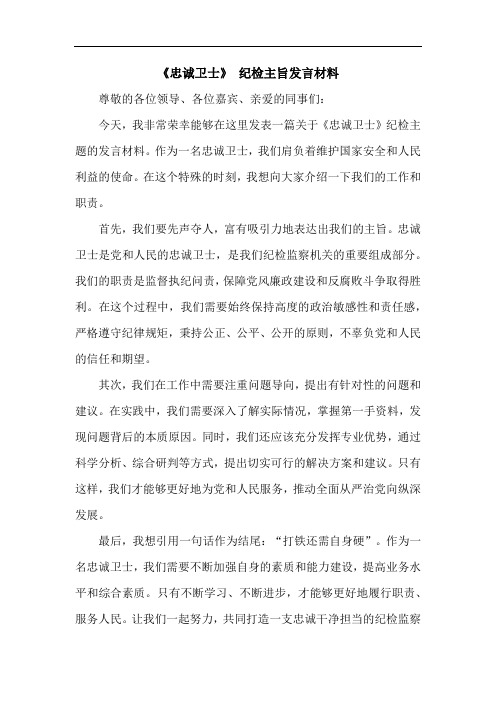 《忠诚卫士》 纪检主旨发言材料

尊敬的各位领导、各位嘉宾、亲爱的同事们：

今天，我非常荣幸能够在这里发表一篇关于《忠诚卫士》纪检主题的发言材料。作为一名忠诚卫士，我们肩负着维护国家安全和人民利益的使命。在这个特殊的时刻，我想向大家介绍一下我们的工作和职责。

首先，我们要先声夺人，富有吸引力地表达出我们的主旨。忠诚卫士是党和人民的忠诚卫士，是我们纪检监察机关的重要组成部分。我们的职责是监督执纪问责，保障党风廉政建设和反腐败斗争取得胜利。在这个过程中，我们需要始终保持高度的政治敏感性和责任感，严格遵守纪律规矩，秉持公正、公平、公开的原则，不辜负党和人民的信任和期望。

其次，我们在工作中需要注重问题导向，提出有针对性的问题和建议。在实践中，我们需要深入了解实际情况，掌握第一手资料，发现问题背后的本质原因。同时，我们还应该充分发挥专业优势，通过科学分析、综合研判等方式，提出切实可行的解决方案和建议。只有这样，我们才能够更好地为党和人民服务，推动全面从严治党向纵深发展。

最后，我想引用一句话作为结尾：“打铁还需自身硬”。作为一名忠诚卫士，我们需要不断加强自身的素质和能力建设，提高业务水平和综合素质。只有不断学习、不断进步，才能够更好地履行职责、服务人民。让我们一起努力，共同打造一支忠诚干净担当的纪检监察